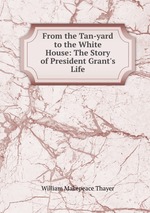 From the Tan-yard to the White House: The Story of President Grant's Life

William Makepeace Thayer